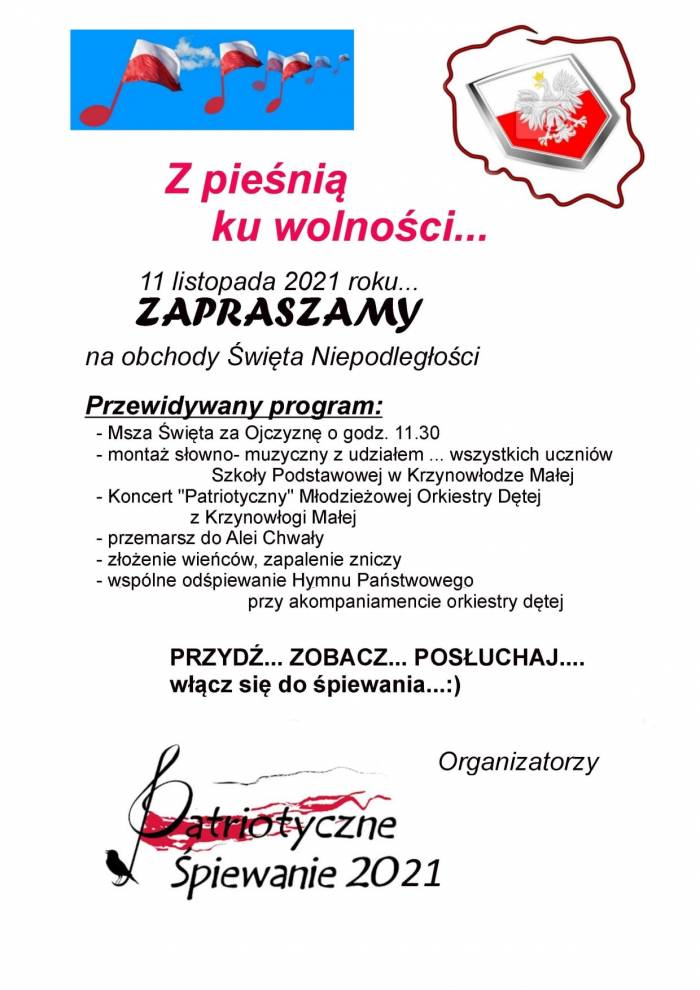 Z pieśnią
ku wolności...

11 listopada 2021 roku...
ZAPRASZAMY
na obchody Święta Niepodległości

Przewidywany program:
- Msza Święta za Ojczyznę o godz. 11.30
- montaż słowno- muzyczny z udziałem ... wszystkich uczniów Szkoły Podstawowej w Krzynowłodze Małej
- Koncert "Patriotyczny" Młodzieżowej Orkiestry Dętej z Krzynowłogi Małej
- przemarsz do Alei Chwały
- złożenie wieńców, zapalenie zniczy
- wspólne odśpiewanie Hymnu Państwowego przy akompaniamencie orkiestry dętej

PRZYDŹ... ZOBACZ... POSŁUCHAJ....
włącz się do śpiewania...:)

Organizatorzy

Patriotyczne
Śpiewanie 2021